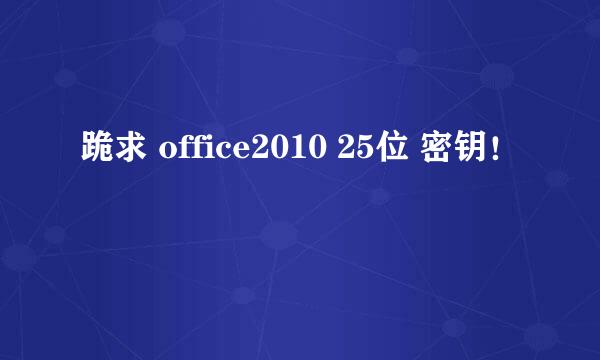 跪求 office2010 25位 密钥!